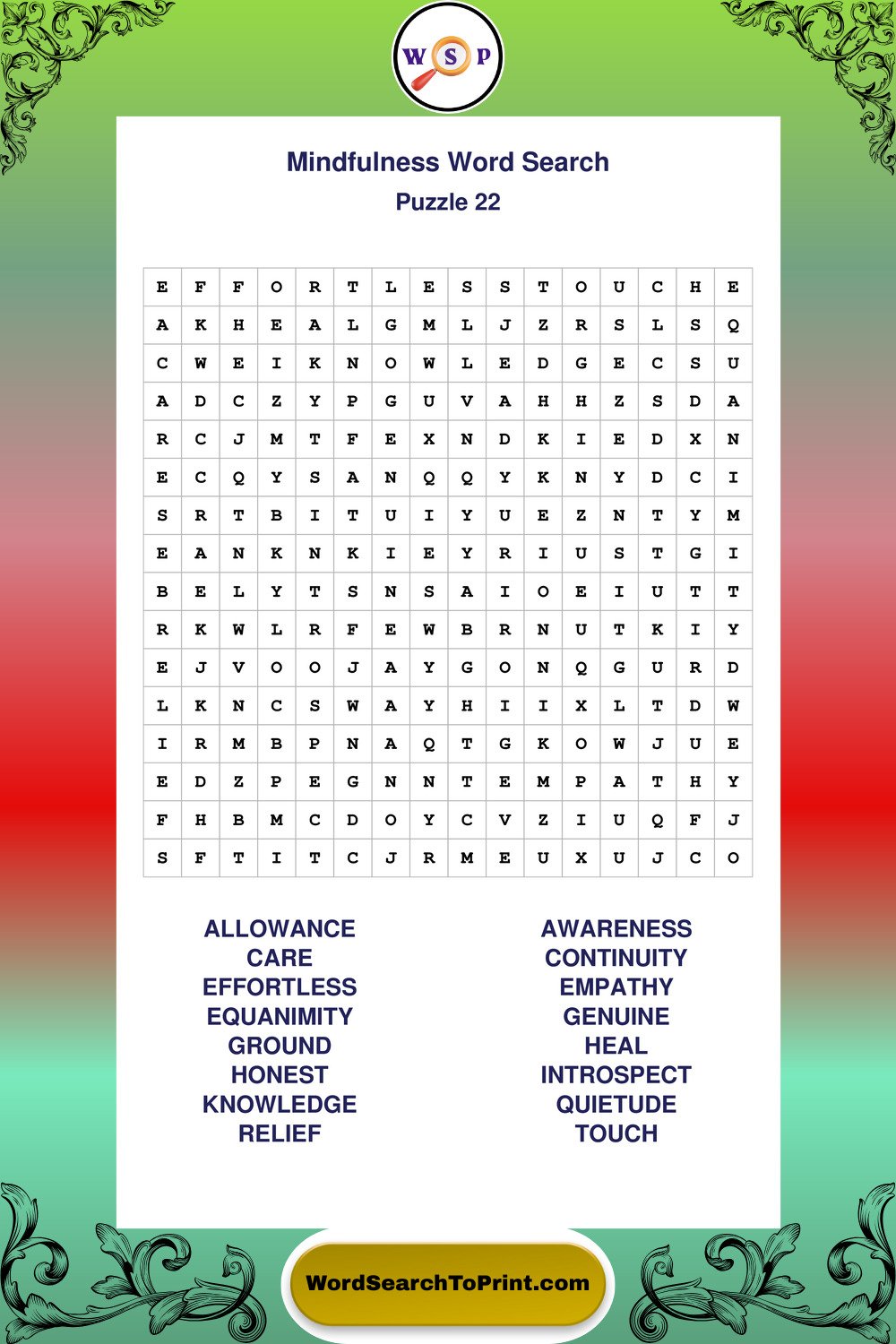 W S P

Mindfulness Word Search
Puzzle 22

| E | F | F | O | R | T | L | E | S | S | T | O | U | C | H | E |
|---|---|---|---|---|---|---|---|---|---|---|---|---|---|---|---|
| A | K | H | E | A | L | G | M | L | J | Z | R | S | L | S | Q |
| C | W | E | I | K | N | O | W | L | E | D | G | E | C | S | U |
| A | D | C | Z | Y | P | G | U | V | A | H | H | Z | S | D | A |
| R | C | J | M | T | F | E | X | N | D | K | I | E | D | X | N |
| E | C | Q | Y | S | A | N | Q | Q | Y | K | N | Y | D | C | I |
| S | R | T | B | I | T | U | I | Y | U | E | Z | N | T | Y | M |
| E | A | N | K | N | K | I | E | Y | R | I | U | S | T | G | I |
| B | E | L | Y | T | S | N | S | A | I | O | E | I | U | T | T |
| R | K | W | L | R | F | E | W | B | R | N | U | T | K | I | Y |
| E | J | V | O | O | J | A | Y | G | O | N | Q | G | U | R | D |
| L | K | N | C | S | W | A | Y | H | I | I | X | L | T | D | W |
| I | R | M | B | P | N | A | Q | T | G | K | O | W | J | U | E |
| E | D | Z | P | E | G | N | N | T | E | M | P | A | T | H | Y |
| F | H | B | M | C | D | O | Y | C | V | Z | I | U | Q | F | J |
| S | F | T | I | T | C | J | R | M | E | U | X | U | J | C | O |

ALLOWANCE
CARE
EFFORTLESS
EQUANIMITY
GROUND
HONEST
KNOWLEDGE
RELIEF

AWARENESS
CONTINUITY
EMPATHY
GENUINE
HEAL
INTROSPECT
QUIETUDE
TOUCH

WordSearchToPrint.com